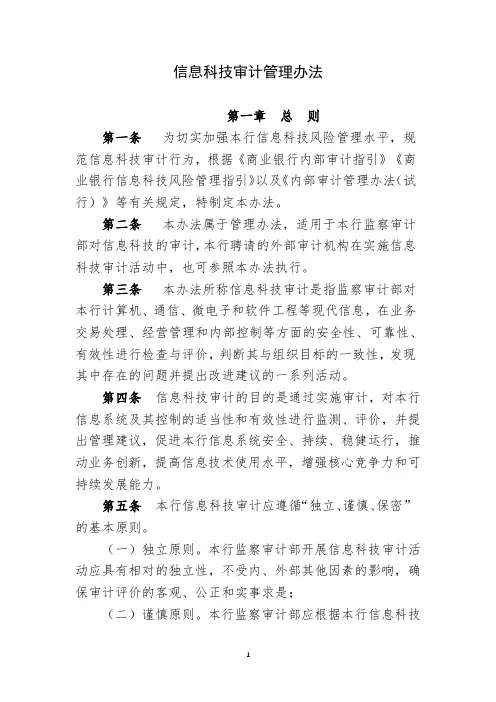 信息科技审计管理办法

第一章　总　则

第一条　为切实加强本行信息科技风险管理水平，规范信息科技审计行为，根据《商业银行内部审计指引》《商业银行信息科技风险管理指引》以及《内部审计管理办法（试行）》等有关规定，特制定本办法。

第二条　本办法属于管理办法，适用于本行监察审计部对信息科技的审计，本行聘请的外部审计机构在实施信息科技审计活动中，也可参照本办法执行。

第三条　本办法所称信息科技审计是指监察审计部对本行计算机、通信、微电子和软件工程等现代信息，在业务交易处理、经营管理和内部控制等方面的安全性、可靠性、有效性进行检查与评价，判断其与组织目标的一致性，发现其中存在的问题并提出改进建议的一系列活动。

第四条　信息科技审计的目的是通过实施审计，对本行信息系统及其控制的适当性和有效性进行监测、评价，并提出管理建议，促进本行信息系统安全、持续、稳健运行，推动业务创新，提高信息技术使用水平，增强核心竞争力和可持续发展能力。

第五条　本行信息科技审计应遵循“独立、谨慎、保密”的基本原则。

（一）独立原则。本行监察审计部开展信息科技审计活动应具有相对的独立性，不受内、外部其他因素的影响，确保审计评价的客观、公正和实事求是；

（二）谨慎原则。本行监察审计部应根据本行信息科技

1